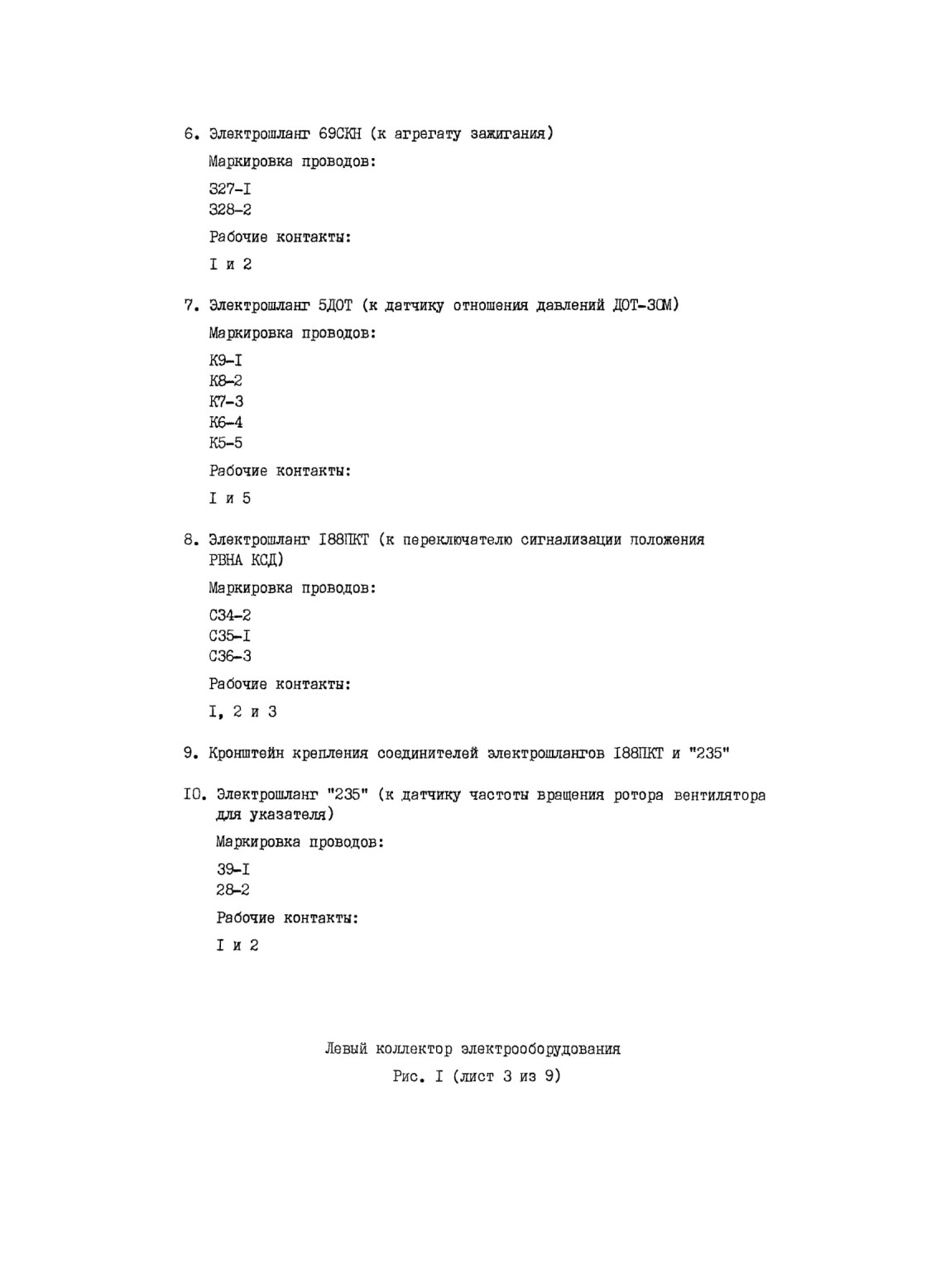 6. Электрошланг 69СКН (к агрегату зажигания)

Маркировка проводов:

З27-I
З28-2

Рабочие контакты:

I и 2

7. Электрошланг 5ДОТ (к датчику отношения давлений ДОТ-30М)

Маркировка проводов:

К9-I
К8-2
К7-3
К6-4
К5-5

Рабочие контакты:

I и 5

8. Электрошланг I88ПКТ (к переключателю сигнализации положения РВНА КСД)

Маркировка проводов:

С34-2
С35-I
С36-3

Рабочие контакты:

I, 2 и 3

9. Кронштейн крепления соединителей электрошлангов I88ПКТ и "235"

I0. Электрошланг "235" (к датчику частоты вращения ротора вентилятора для указателя)

Маркировка проводов:

39-I
28-2

Рабочие контакты:

I и 2

Левый коллектор электрооборудования

Рис. I (лист 3 из 9)